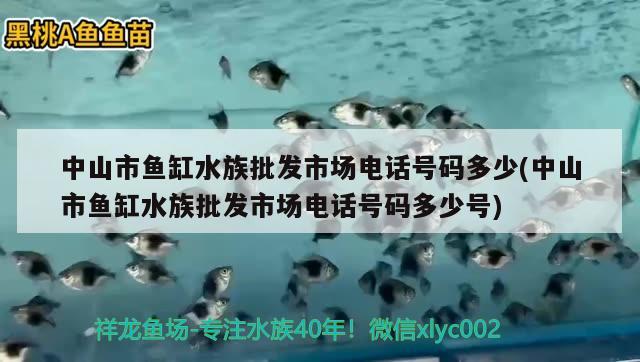 黑桃A鱼鱼苗

中山市鱼缸水族批发市场电话号码多少(中山市鱼缸水族批发市场电话号码多少号)

祥龙鱼场-专注水族40年！微信xlyc002